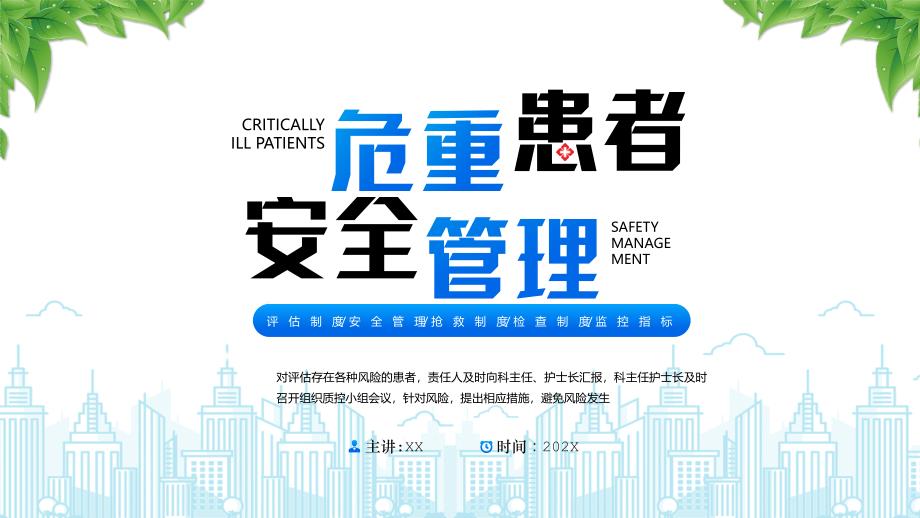 CRITICALLY ILL PATIENTS

危重患者

安全管理

SAFETY MANAGEMENT

评估制度/安全管理/抢救制度/检查制度/监控指标

对评估存在各种风险的患者，责任人及时向科主任、护士长汇报，科主任护士长及时召开组织质控小组会议，针对风险，提出相应措施，避免风险发生

主讲：XX

时间：202X